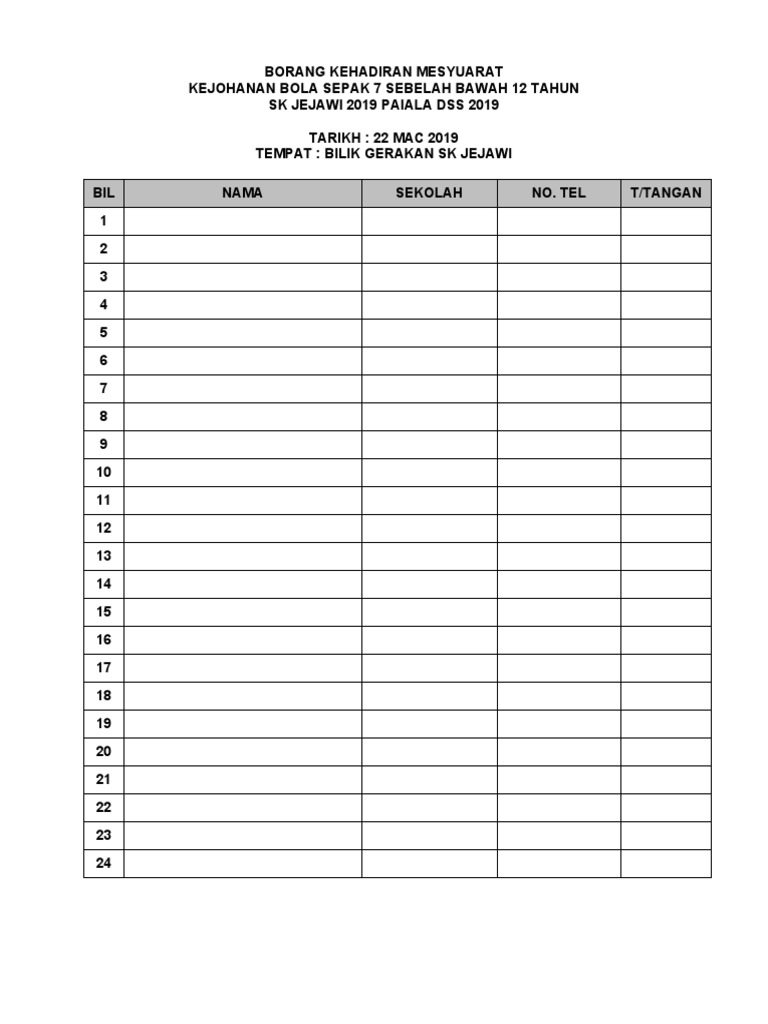 BORANG KEHADIRAN MESYUARAT
KEJOHANAN BOLA SEPAK 7 SEBELAH BAWAH 12 TAHUN
SK JEJAWI 2019 PAIALA DSS 2019

TARIKH : 22 MAC 2019
TEMPAT : BILIK GERAKAN SK JEJAWI

| BIL | NAMA | SEKOLAH | NO. TEL | T/TANGAN |
|---|---|---|---|---|
| 1 | | | | |
| 2 | | | | |
| 3 | | | | |
| 4 | | | | |
| 5 | | | | |
| 6 | | | | |
| 7 | | | | |
| 8 | | | | |
| 9 | | | | |
| 10 | | | | |
| 11 | | | | |
| 12 | | | | |
| 13 | | | | |
| 14 | | | | |
| 15 | | | | |
| 16 | | | | |
| 17 | | | | |
| 18 | | | | |
| 19 | | | | |
| 20 | | | | |
| 21 | | | | |
| 22 | | | | |
| 23 | | | | |
| 24 | | | | |